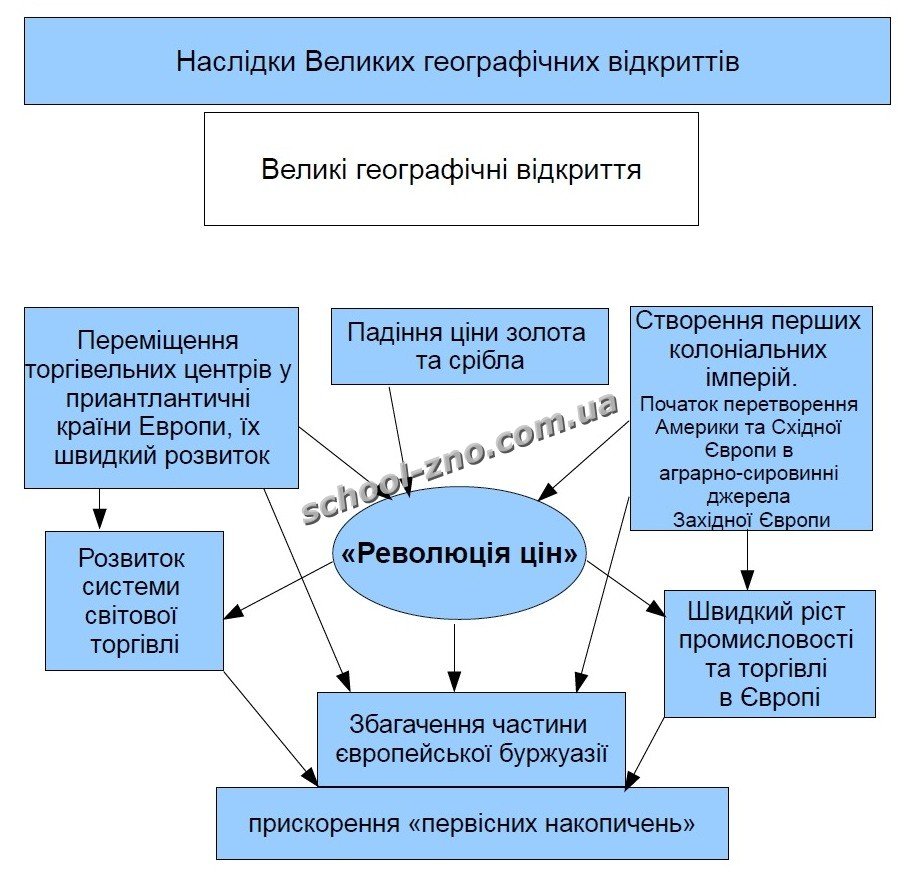 Наслідки Великих географічних відкриттів

Великі географічні відкриття

Переміщення торгівельних центрів у приантлантичні країни Европи, їх швидкий розвиток

Падіння ціни золота та срібла

Створення перших колоніальних імперій.
Початок перетворення Америки та Східної Європи в аграрно-сировинні джерела Західної Європи

school-zno.com.ua

«Революція цін»

Розвиток системи світової торгівлі

Швидкий ріст промисловості та торгівлі в Європі

Збагачення частини європейської буржуазії

прискорення «первісних накопичень»